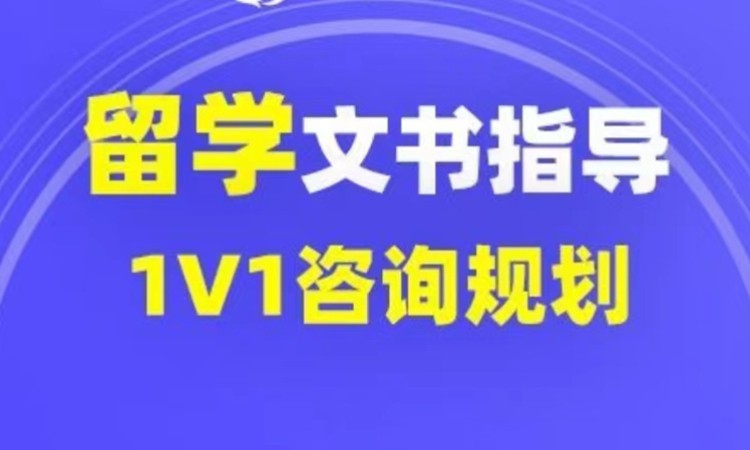 留学文书指导
1V1咨询规划